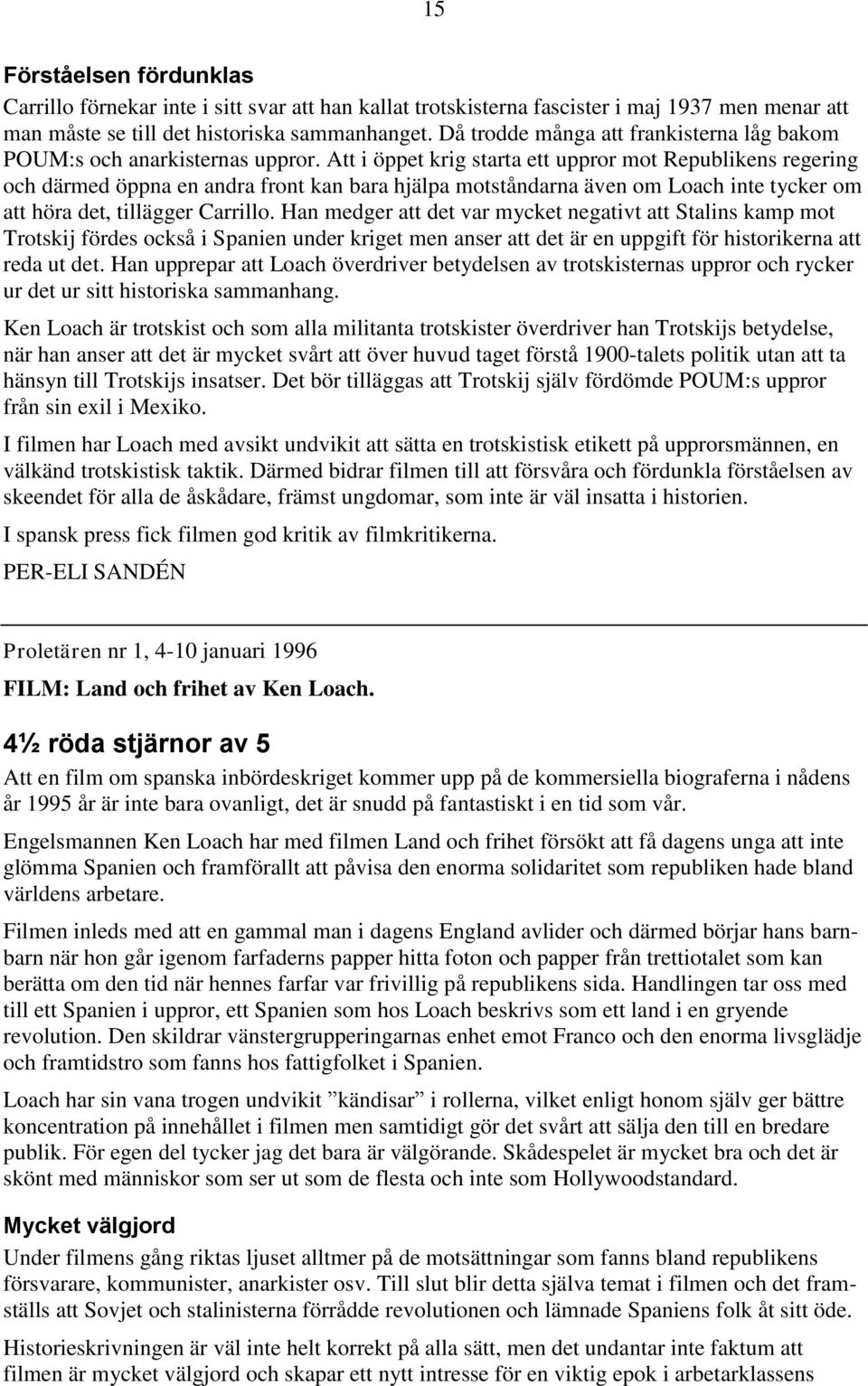 15

Förståelsen fördunklas

Carrillo förnekar inte i sitt svar att han kallat trotskisterna fascister i maj 1937 men menar att man måste se till det historiska sammanhanget. Då trodde många att frankisterna låg bakom POUM:s och anarkisternas uppror. Att i öppet krig starta ett uppror mot Republikens regering och därmed öppna en andra front kan bara hjälpa motståndarna även om Loach inte tycker om att höra det, tillägger Carrillo. Han medger att det var mycket negativt att Stalins kamp mot Trotskij fördes också i Spanien under kriget men anser att det är en uppgift för historikerna att reda ut det. Han upprepar att Loach överdriver betydelsen av trotskisternas uppror och rycker ur det ur sitt historiska sammanhang.

Ken Loach är trotskist och som alla militanta trotskister överdriver han Trotskijs betydelse, när han anser att det är mycket svårt att över huvud taget förstå 1900-talets politik utan att ta hänsyn till Trotskijs insatser. Det bör tilläggas att Trotskij själv fördömde POUM:s uppror från sin exil i Mexiko.

I filmen har Loach med avsikt undvikit att sätta en trotskistisk etikett på upprorsmännen, en välkänd trotskistisk taktik. Därmed bidrar filmen till att försvåra och fördunkla förståelsen av skeendet för alla de åskådare, främst ungdomar, som inte är väl insatta i historien.

I spansk press fick filmen god kritik av filmkritikerna.

PER-ELI SANDÉN

Proletären nr 1, 4-10 januari 1996

FILM: Land och frihet av Ken Loach.

4½ röda stjärnor av 5

Att en film om spanska inbördeskriget kommer upp på de kommersiella biograferna i nådens år 1995 år är inte bara ovanligt, det är snudd på fantastiskt i en tid som vår.

Engelsmannen Ken Loach har med filmen Land och frihet försökt att få dagens unga att inte glömma Spanien och framförallt att påvisa den enorma solidaritet som republiken hade bland världens arbetare.

Filmen inleds med att en gammal man i dagens England avlider och därmed börjar hans barnbarn när hon går igenom farfaderns papper hitta foton och papper från trettiotalet som kan berätta om den tid när hennes farfar var frivillig på republikens sida. Handlingen tar oss med till ett Spanien i uppror, ett Spanien som hos Loach beskrivs som ett land i en gryende revolution. Den skildrar vänstergrupperingarnas enhet emot Franco och den enorma livsglädje och framtidstro som fanns hos fattigfolket i Spanien.

Loach har sin vana trogen undvikit ”kändisar” i rollerna, vilket enligt honom själv ger bättre koncentration på innehållet i filmen men samtidigt gör det svårt att sälja den till en bredare publik. För egen del tycker jag det bara är välgörande. Skådespelet är mycket bra och det är skönt med människor som ser ut som de flesta och inte som Hollywoodstandard.

Mycket välgjord

Under filmens gång riktas ljuset alltmer på de motsättningar som fanns bland republikens försvarare, kommunister, anarkister osv. Till slut blir detta själva temat i filmen och det framställs att Sovjet och stalinisterna förrådde revolutionen och lämnade Spaniens folk åt sitt öde.

Historieskrivningen är väl inte helt korrekt på alla sätt, men det undantar inte faktum att filmen är mycket välgjord och skapar ett nytt intresse för en viktig epok i arbetarklassens